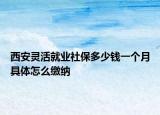 西安灵活就业社保多少钱一个月具体怎么缴纳